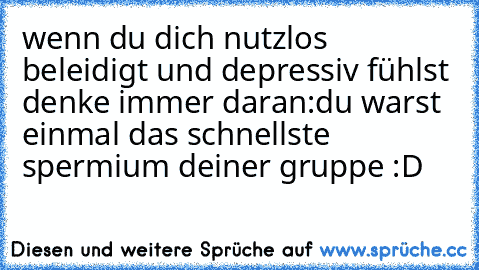 wenn du dich nutzlos beleidigt und depressiv fühlst denke immer daran:du warst einmal das schnellste spermium deiner gruppe :D

Diesen und weitere Sprüche auf www.sprüche.cc